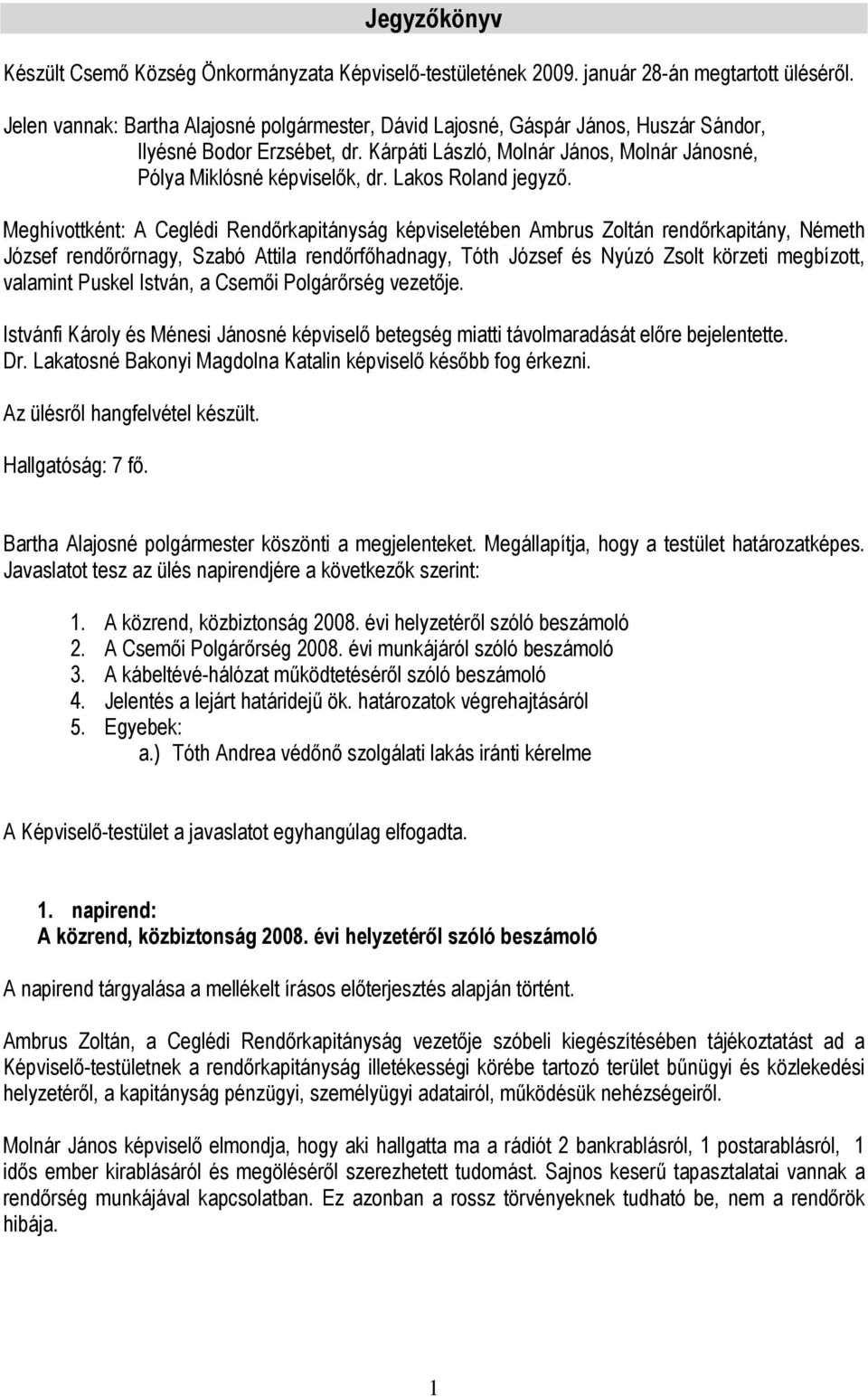 Jegyzőkönyv

Készült Csemő Község Önkormányzata Képviselő-testületének 2009. január 28-án megtartott üléséről.

Jelen vannak: Bartha Alajosné polgármester, Dávid Lajosné, Gáspár János, Huszár Sándor, Ilyésné Bodor Erzsébet, dr. Kárpáti László, Molnár János, Molnár Jánosné, Pólya Miklósné képviselők, dr. Lakos Roland jegyző.

Meghívottként: A Ceglédi Rendőrkapitányság képviseletében Ambrus Zoltán rendőrkapitány, Németh József rendőrőrnagy, Szabó Attila rendőrfőhadnagy, Tóth József és Nyúzó Zsolt körzeti megbízott, valamint Puskel István, a Csemői Polgárőrség vezetője.

Istvánfi Károly és Ménesi Jánosné képviselő betegség miatti távolmaradását előre bejelentette.
Dr. Lakatosné Bakonyi Magdolna Katalin képviselő később fog érkezni.

Az ülésről hangfelvétel készült.

Hallgatóság: 7 fő.

Bartha Alajosné polgármester köszönti a megjelenteket. Megállapítja, hogy a testület határozatképes. Javaslatot tesz az ülés napirendjére a következők szerint:

1. A közrend, közbiztonság 2008. évi helyzetéről szóló beszámoló
2. A Csemői Polgárőrség 2008. évi munkájáról szóló beszámoló
3. A kábeltévé-hálózat működtetéséről szóló beszámoló
4. Jelentés a lejárt határidejű ök. határozatok végrehajtásáról
5. Egyebek:
a.) Tóth Andrea védőnő szolgálati lakás iránti kérelme

A Képviselő-testület a javaslatot egyhangúlag elfogadta.

1. napirend:
A közrend, közbiztonság 2008. évi helyzetéről szóló beszámoló

A napirend tárgyalása a mellékelt írásos előterjesztés alapján történt.

Ambrus Zoltán, a Ceglédi Rendőrkapitányság vezetője szóbeli kiegészítésében tájékoztatást ad a Képviselő-testületnek a rendőrkapitányság illetékességi körébe tartozó terület bűnügyi és közlekedési helyzetéről, a kapitányság pénzügyi, személyügyi adatairól, működésük nehézségeiről.

Molnár János képviselő elmondja, hogy aki hallgatta ma a rádiót 2 bankrablásról, 1 postarablásról, 1 idős ember kirablásáról és megöléséről szerezhetett tudomást. Sajnos keserű tapasztalatai vannak a rendőrség munkájával kapcsolatban. Ez azonban a rossz törvényeknek tudható be, nem a rendőrök hibája.

1